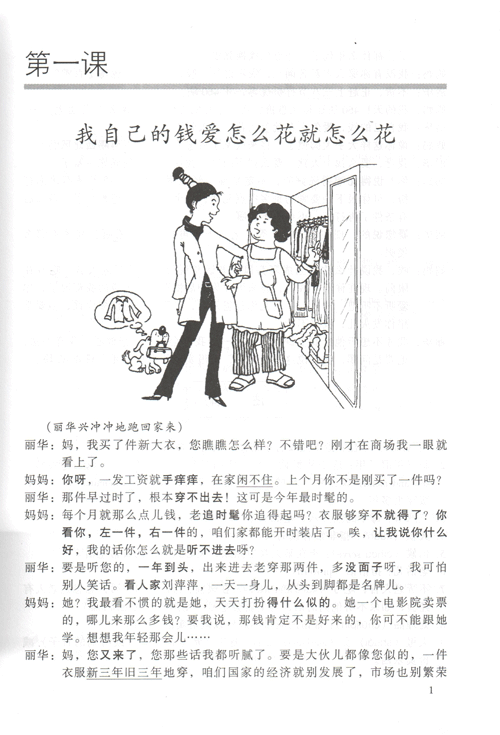 第一课

我自己的钱爱怎么花就怎么花

（丽华兴冲冲地跑回家来）

丽华：妈，我买了件新大衣，您瞧瞧怎么样？不错吧？刚才在商场我一眼就看上了。

妈妈：你呀，一发工资就手痒痒，在家闲不住。上个月你不是刚买了一件吗？

丽华：那件早过时了，根本穿不出去！这可是今年最时髦的。

妈妈：每个月就那么点儿钱，老追时髦你追得起吗？衣服够穿不就得了？你看你，左一件，右一件的，咱们家都能开时装店了。唉，让我说你什么好，我的话你怎么就是听不进去呀？

丽华：要是听您的，一年到头，出来进去老穿那两件，多没面子呀，我可怕别人笑话。看人家刘萍萍，一天一身儿，从头到脚都是名牌儿。

妈妈：她？我最看不惯的就是她，天天打扮得什么似的。她一个电影院卖票的，哪儿来那么多钱？要我说，那钱肯定不是好来的，你可不能跟她学。想想我年轻那会儿……

丽华：妈，您又来了，您那些话我都听腻了。要是大伙儿都像您似的，一件衣服新三年旧三年地穿，咱们国家的经济就别发展了，市场也别繁荣

1